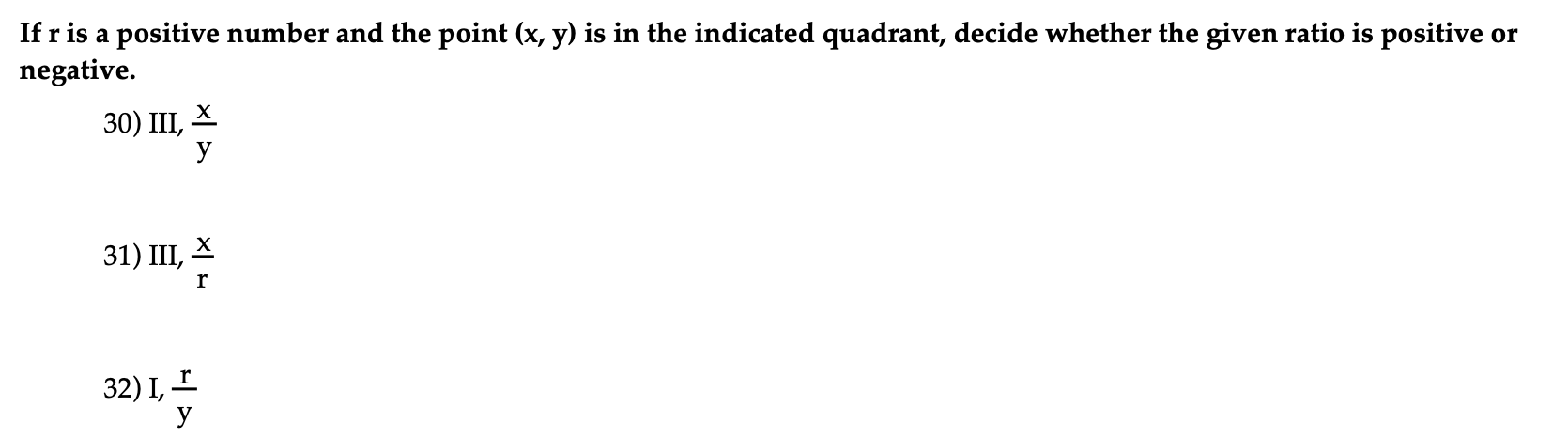 If r is a positive number and the point (x, y) is in the indicated quadrant, decide whether the given ratio is positive or negative.

30) III, $\frac{x}{y}$

31) III, $\frac{x}{r}$

32) I, $\frac{r}{y}$